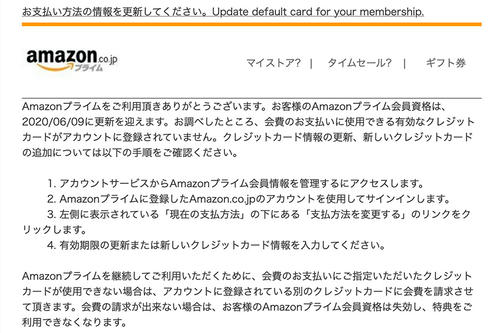 お支払い方法の情報を更新してください。Update default card for your membership.

amazon.co.jp プライム

マイストア? | タイムセール? | ギフト券

Amazonプライムをご利用頂きありがとうございます。お客様のAmazonプライム会員資格は、2020/06/09に更新を迎えます。お調べしたところ、会費のお支払いに使用できる有効なクレジットカードがアカウントに登録されていません。クレジットカード情報の更新、新しいクレジットカードの追加については以下の手順をご確認ください。

1. アカウントサービスからAmazonプライム会員情報を管理するにアクセスします。
2. Amazonプライムに登録したAmazon.co.jpのアカウントを使用してサインインします。
3. 左側に表示されている「現在の支払方法」の下にある「支払方法を変更する」のリンクをクリックします。
4. 有効期限の更新または新しいクレジットカード情報を入力してください。

Amazonプライムを継続してご利用いただくために、会費のお支払いにご指定いただいたクレジットカードが使用できない場合は、アカウントに登録されている別のクレジットカードに会費を請求させて頂きます。会費の請求が出来ない場合は、お客様のAmazonプライム会員資格は失効し、特典をご利用できなくなります。